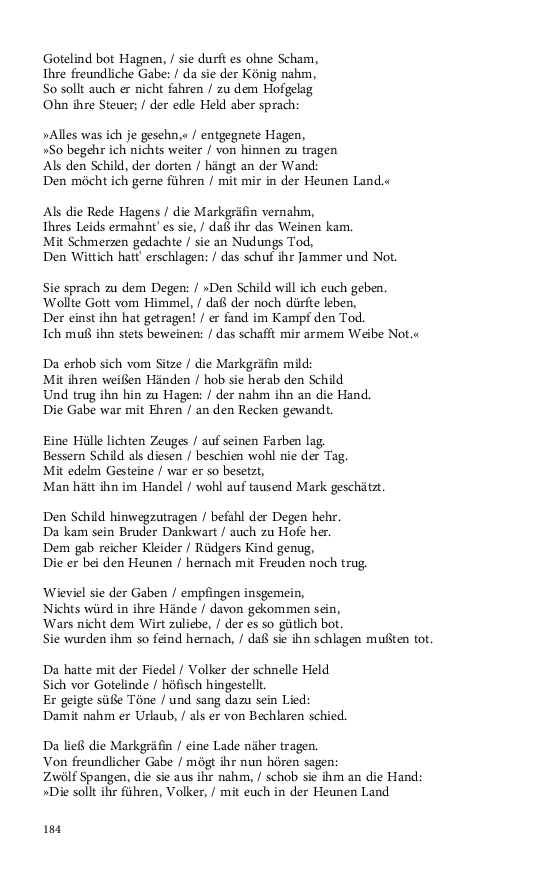 Gotelind bot Hagnen, / sie durft es ohne Scham,
Ihre freundliche Gabe: / da sie der König nahm,
So sollt auch er nicht fahren / zu dem Hofgelag
Ohn ihre Steuer; / der edle Held aber sprach:

»Alles was ich je gesehn,« / entgegnete Hagen,
»So begehr ich nichts weiter / von hinnen zu tragen
Als den Schild, der dorten / hängt an der Wand:
Den möcht ich gerne führen / mit mir in der Heunen Land.«

Als die Rede Hagens / die Markgräfin vernahm,
Ihres Leids ermahnt' es sie, / daß ihr das Weinen kam.
Mit Schmerzen gedachte / sie an Nudungs Tod,
Den Wittich hatt' erschlagen: / das schuf ihr Jammer und Not.

Sie sprach zu dem Degen: / »Den Schild will ich euch geben.
Wollte Gott vom Himmel, / daß der noch dürfte leben,
Der einst ihn hat getragen! / er fand im Kampf den Tod.
Ich muß ihn stets beweinen: / das schafft mir armem Weibe Not.«

Da erhob sich vom Sitze / die Markgräfin mild:
Mit ihren weißen Händen / hob sie herab den Schild
Und trug ihn hin zu Hagen: / der nahm ihn an die Hand.
Die Gabe war mit Ehren / an den Recken gewandt.

Eine Hülle lichten Zeuges / auf seinen Farben lag.
Bessern Schild als diesen / beschien wohl nie der Tag.
Mit edelm Gesteine / war er so besetzt,
Man hätt ihn im Handel / wohl auf tausend Mark geschätzt.

Den Schild hinwegzutragen / befahl der Degen hehr.
Da kam sein Bruder Dankwart / auch zu Hofe her.
Dem gab reicher Kleider / Rüdgers Kind genug,
Die er bei den Heunen / hernach mit Freuden noch trug.

Wieviel sie der Gaben / empfingen insgemein,
Nichts würd in ihre Hände / davon gekommen sein,
Wars nicht dem Wirt zuliebe, / der es so gütlich bot.
Sie wurden ihm so feind hernach, / daß sie ihn schlagen mußten tot.

Da hatte mit der Fiedel / Volker der schnelle Held
Sich vor Gotelinde / höfisch hingestellt.
Er geigte süße Töne / und sang dazu sein Lied:
Damit nahm er Urlaub, / als er von Bechlaren schied.

Da ließ die Markgräfin / eine Lade näher tragen.
Von freundlicher Gabe / mögt ihr nun hören sagen:
Zwölf Spangen, die sie aus ihr nahm, / schob sie ihm an die Hand:
»Die sollt ihr führen, Volker, / mit euch in der Heunen Land

184